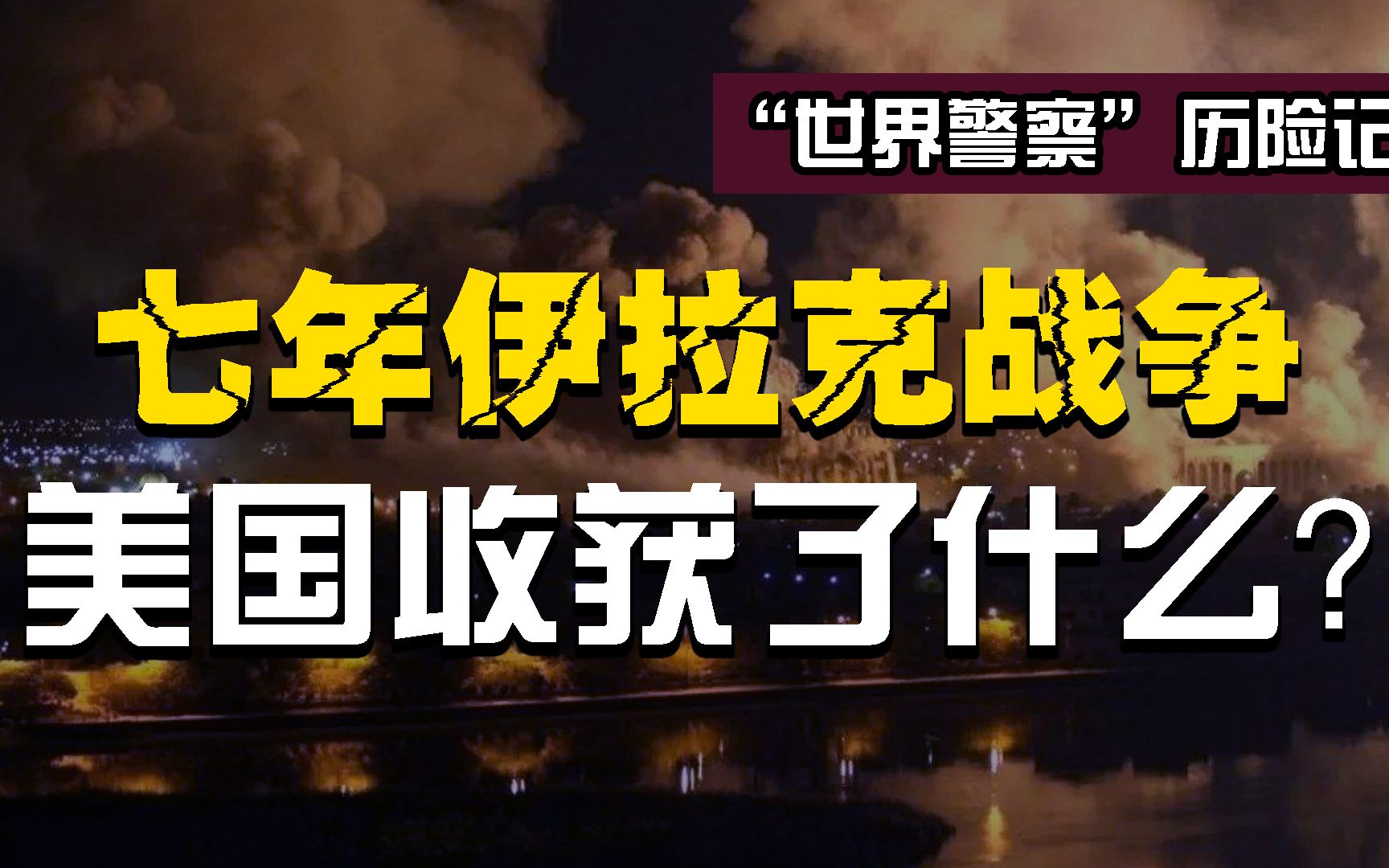 “世界警察”历险记

七年伊拉克战争
美国收获了什么？